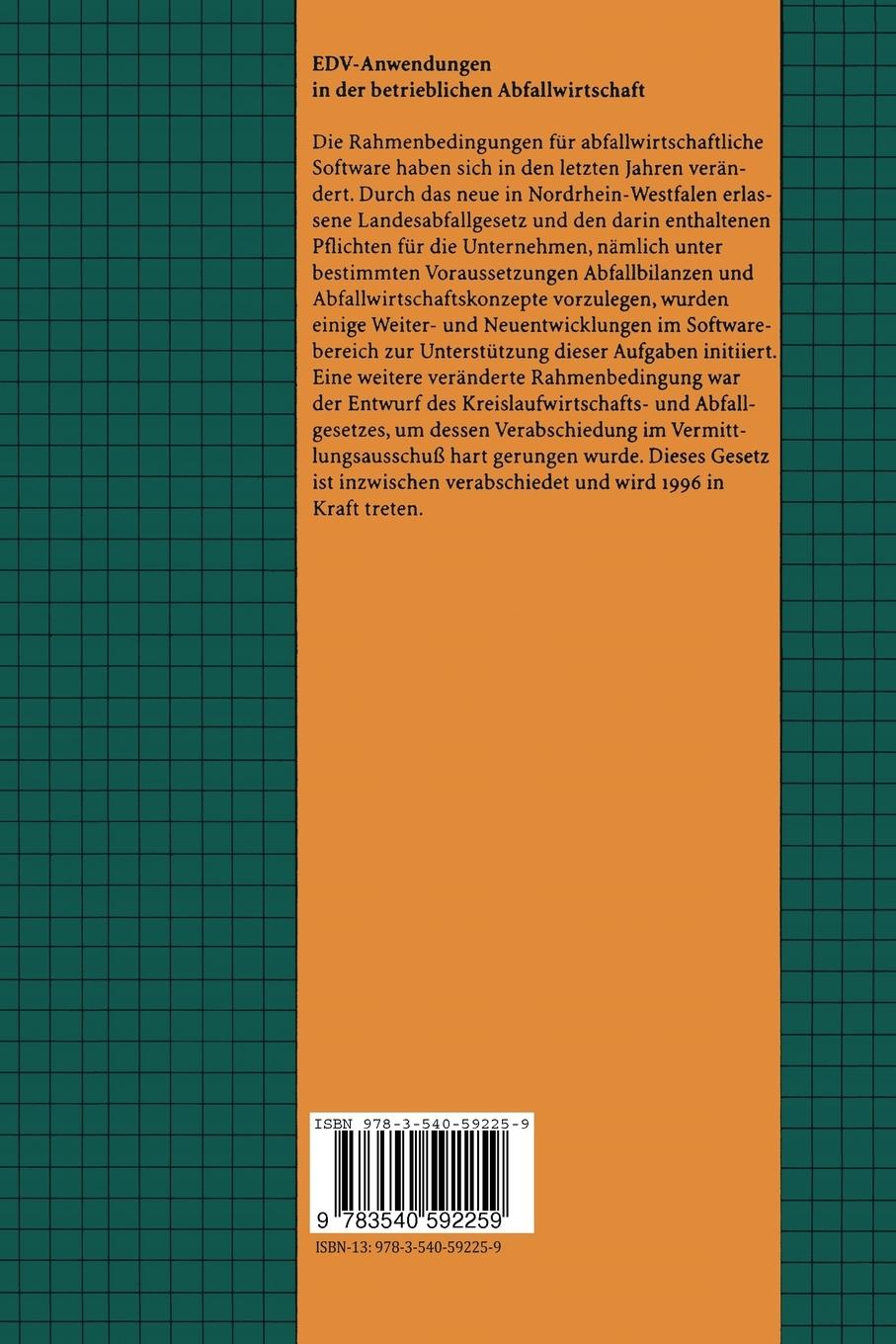 EDV-Anwendungen
in der betrieblichen Abfallwirtschaft

Die Rahmenbedingungen für abfallwirtschaftliche Software haben sich in den letzten Jahren verändert. Durch das neue in Nordrhein-Westfalen erlassene Landesabfallgesetz und den darin enthaltenen Pflichten für die Unternehmen, nämlich unter bestimmten Voraussetzungen Abfallbilanzen und Abfallwirtschaftskonzepte vorzulegen, wurden einige Weiter- und Neuentwicklungen im Softwarebereich zur Unterstützung dieser Aufgaben initiiert. Eine weitere veränderte Rahmenbedingung war der Entwurf des Kreislaufwirtschafts- und Abfallgesetzes, um dessen Verabschiedung im Vermittlungsausschuß hart gerungen wurde. Dieses Gesetz ist inzwischen verabschiedet und wird 1996 in Kraft treten.

ISBN 978-3-540-59225-9

9 783540 592259

ISBN-13: 978-3-540-59225-9